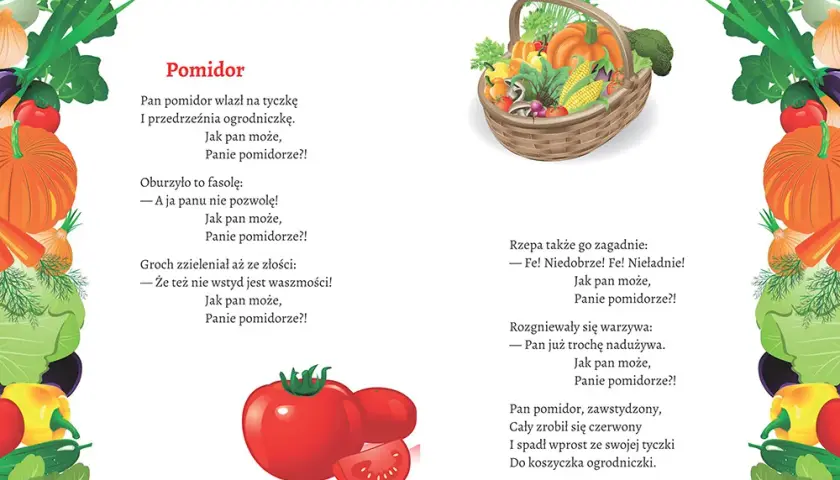 Pomidor

Pan pomidor wlazł na tyczkę
I przedrzeźnia ogrodniczkę.
Jak pan może,
Panie pomidorze?!

Oburzyło to fasolę:
— A ja panu nie pozwolę!
Jak pan może,
Panie pomidorze?!

Groch zzieleniał aż ze złości:
— Że też nie wstyd jest waszmości!
Jak pan może,
Panie pomidorze?!

Rzepa także go zagadnie:
— Fe! Niedobrze! Fe! Nieładnie!
Jak pan może,
Panie pomidorze?!

Rozgniewały się warzywa:
— Pan już trochę nadużywa.
Jak pan może,
Panie pomidorze?!

Pan pomidor, zawstydzony,
Cały zrobił się czerwony
I spadł wprost ze swojej tyczki
Do koszyczka ogrodniczki.